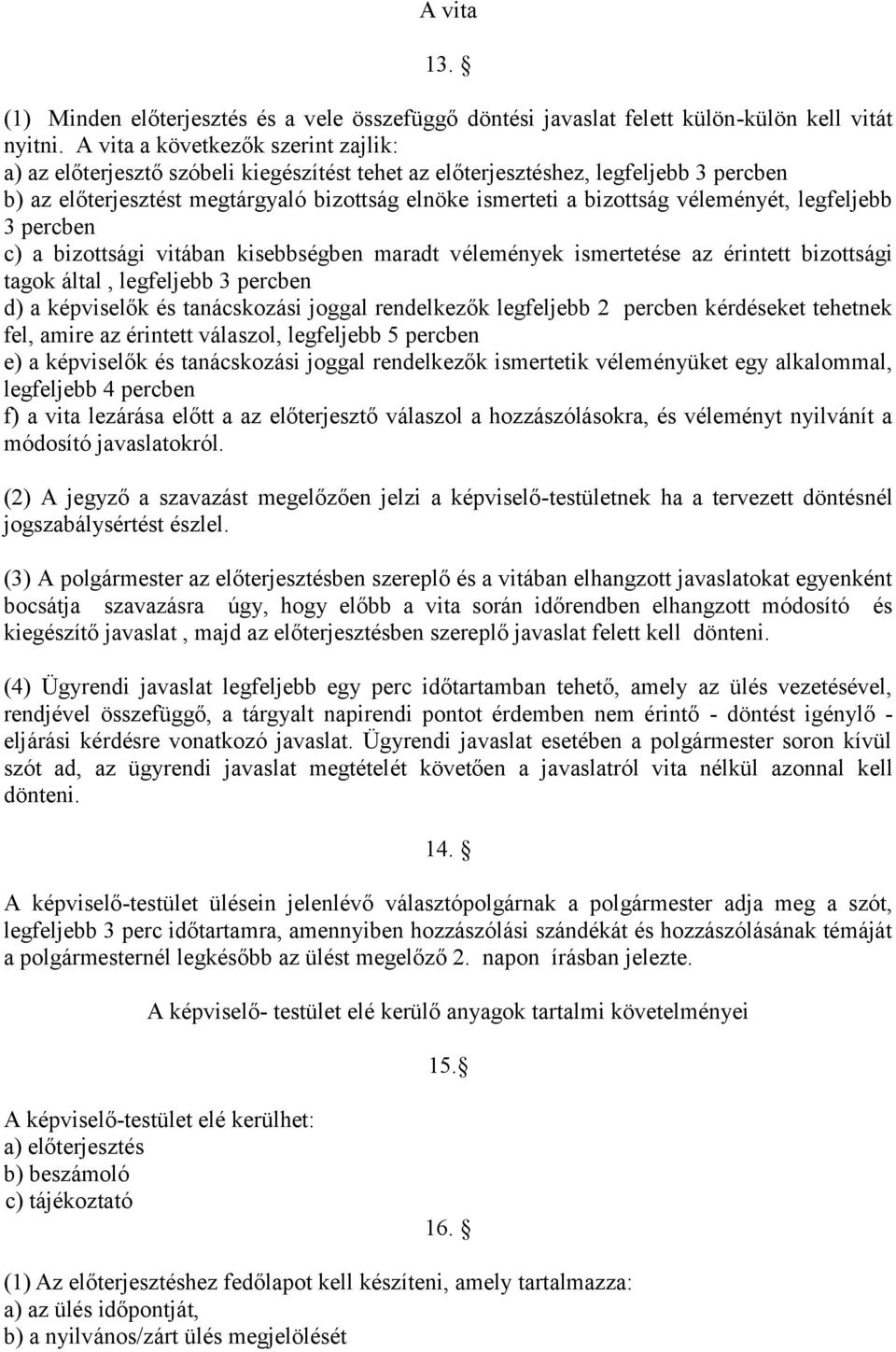 A vita

13. §

(1) Minden előterjesztés és a vele összefüggő döntési javaslat felett külön-külön kell vitát nyitni. A vita a következők szerint zajlik:
a) az előterjesztő szóbeli kiegészítést tehet az előterjesztéshez, legfeljebb 3 percben
b) az előterjesztést megtárgyaló bizottság elnöke ismerteti a bizottság véleményét, legfeljebb 3 percben
c) a bizottsági vitában kisebbségben maradt vélemények ismertetése az érintett bizottsági tagok által , legfeljebb 3 percben
d) a képviselők és tanácskozási joggal rendelkezők legfeljebb 2 percben kérdéseket tehetnek fel, amire az érintett válaszol, legfeljebb 5 percben
e) a képviselők és tanácskozási joggal rendelkezők ismertetik véleményüket egy alkalommal, legfeljebb 4 percben
f) a vita lezárása előtt a az előterjesztő válaszol a hozzászólásokra, és véleményt nyilvánít a módosító javaslatokról.

(2) A jegyző a szavazást megelőzően jelzi a képviselő-testületnek ha a tervezett döntésnél jogszabálysértést észlel.

(3) A polgármester az előterjesztésben szereplő és a vitában elhangzott javaslatokat egyenként bocsátja szavazásra úgy, hogy előbb a vita során időrendben elhangzott módosító és kiegészítő javaslat , majd az előterjesztésben szereplő javaslat felett kell dönteni.

(4) Ügyrendi javaslat legfeljebb egy perc időtartamban tehető, amely az ülés vezetésével, rendjével összefüggő, a tárgyalt napirendi pontot érdemben nem érintő - döntést igénylő - eljárási kérdésre vonatkozó javaslat. Ügyrendi javaslat esetében a polgármester soron kívül szót ad, az ügyrendi javaslat megtételét követően a javaslatról vita nélkül azonnal kell dönteni.

14. §

A képviselő-testület ülésein jelenlévő választópolgárnak a polgármester adja meg a szót, legfeljebb 3 perc időtartamra, amennyiben hozzászólási szándékát és hozzászólásának témáját a polgármesternél legkésőbb az ülést megelőző 2. napon írásban jelezte.

A képviselő- testület elé kerülő anyagok tartalmi követelményei

15.§

A képviselő-testület elé kerülhet:
a) előterjesztés
b) beszámoló
c) tájékoztató

16. §

(1) Az előterjesztéshez fedőlapot kell készíteni, amely tartalmazza:
a) az ülés időpontját,
b) a nyilvános/zárt ülés megjelölését